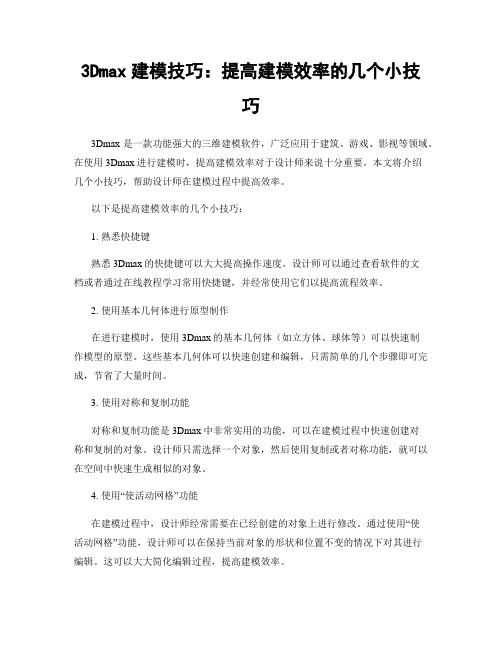 3Dmax 建模技巧：提高建模效率的几个小技巧

3Dmax 是一款功能强大的三维建模软件，广泛应用于建筑、游戏、影视等领域。在使用 3Dmax 进行建模时，提高建模效率对于设计师来说十分重要。本文将介绍几个小技巧，帮助设计师在建模过程中提高效率。

以下是提高建模效率的几个小技巧：

1. 熟悉快捷键

熟悉 3Dmax 的快捷键可以大大提高操作速度。设计师可以通过查看软件的文档或者通过在线教程学习常用快捷键，并经常使用它们以提高流程效率。

2. 使用基本几何体进行原型制作

在进行建模时，使用 3Dmax 的基本几何体（如立方体、球体等）可以快速制作模型的原型。这些基本几何体可以快速创建和编辑，只需简单的几个步骤即可完成，节省了大量时间。

3. 使用对称和复制功能

对称和复制功能是 3Dmax 中非常实用的功能，可以在建模过程中快速创建对称和复制的对象。设计师只需选择一个对象，然后使用复制或者对称功能，就可以在空间中快速生成相似的对象。

4. 使用“使活动网格”功能

在建模过程中，设计师经常需要在已经创建的对象上进行修改。通过使用“使活动网格”功能，设计师可以在保持当前对象的形状和位置不变的情况下对其进行编辑。这可以大大简化编辑过程，提高建模效率。